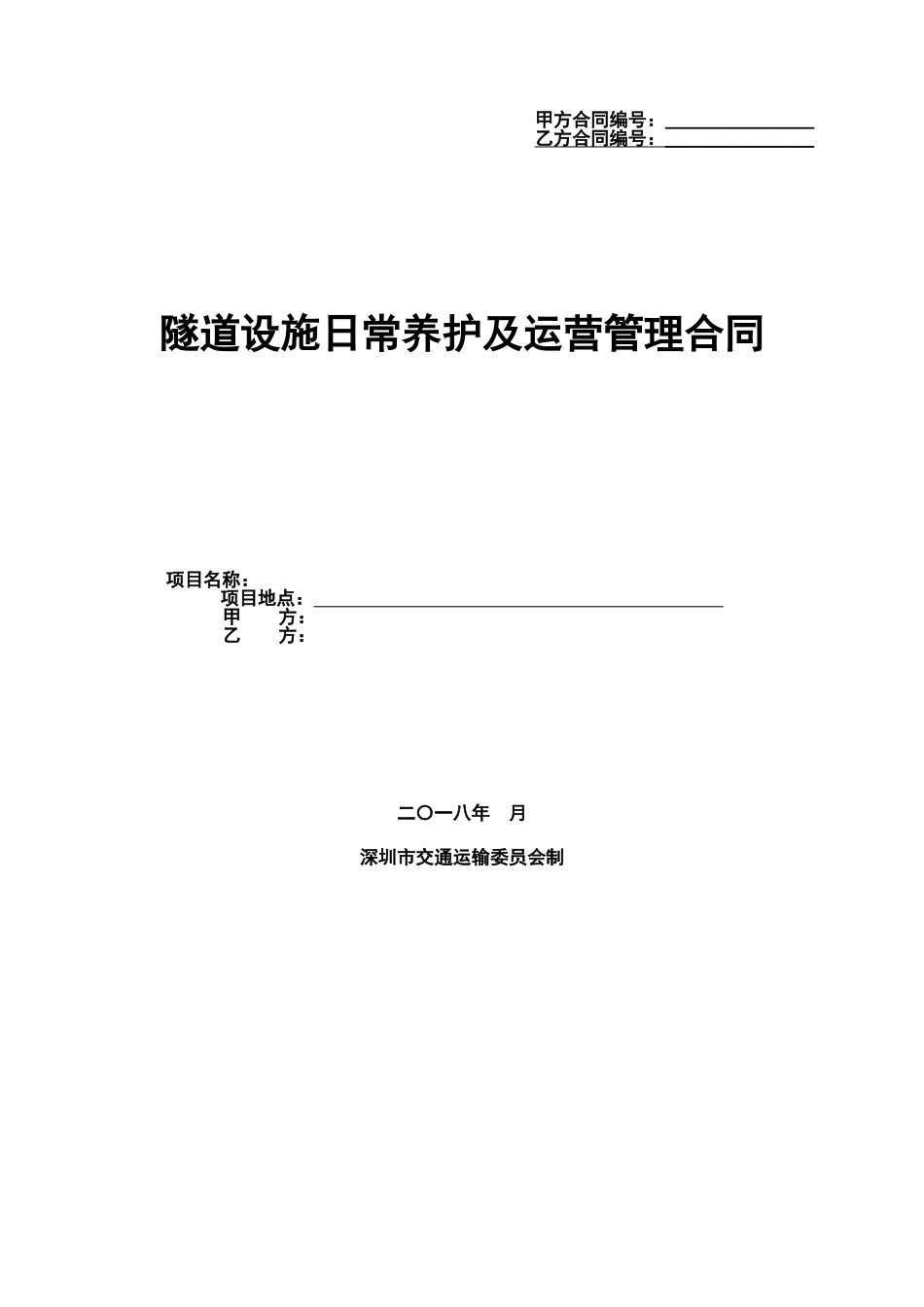 甲方合同编号：
乙方合同编号：

隧道设施日常养护及运营管理合同

项目名称：
项目地点：
甲　　方：
乙　　方：

二〇一八年　月

深圳市交通运输委员会制